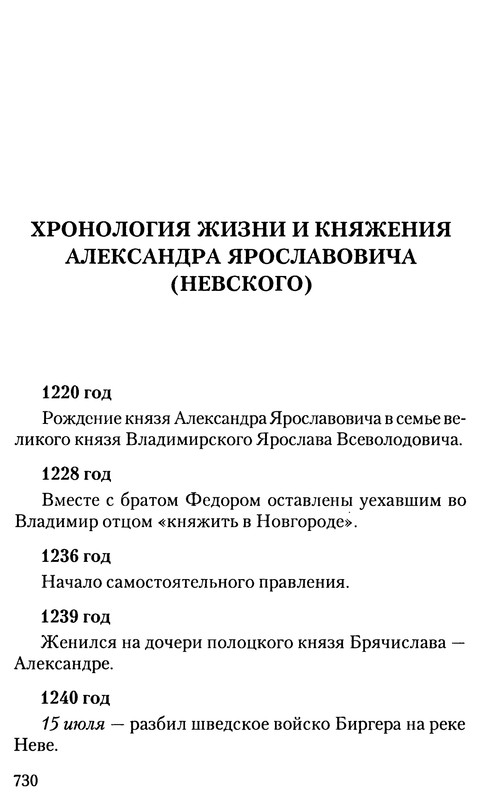 ХРОНОЛОГИЯ ЖИЗНИ И КНЯЖЕНИЯ АЛЕКСАНДРА ЯРОСЛАВОВИЧА (НЕВСКОГО)

1220 год

Рождение князя Александра Ярославовича в семье великого князя Владимирского Ярослава Всеволодовича.

1228 год

Вместе с братом Федором оставлены уехавшим во Владимир отцом «княжить в Новгороде».

1236 год

Начало самостоятельного правления.

1239 год

Женился на дочери полоцкого князя Брячислава — Александре.

1240 год

15 июля — разбил шведское войско Биргера на реке Неве.

730